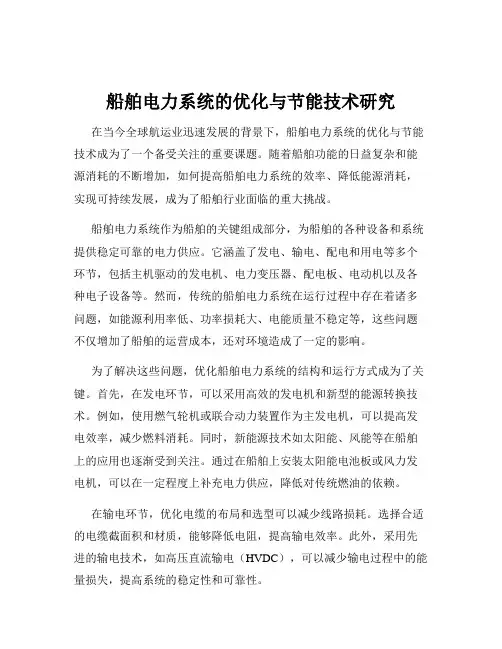 船舶电力系统的优化与节能技术研究

在当今全球航运业迅速发展的背景下，船舶电力系统的优化与节能技术成为了一个备受关注的重要课题。随着船舶功能的日益复杂和能源消耗的不断增加，如何提高船舶电力系统的效率、降低能源消耗，实现可持续发展，成为了船舶行业面临的重大挑战。

船舶电力系统作为船舶的关键组成部分，为船舶的各种设备和系统提供稳定可靠的电力供应。它涵盖了发电、输电、配电和用电等多个环节，包括主机驱动的发电机、电力变压器、配电板、电动机以及各种电子设备等。然而，传统的船舶电力系统在运行过程中存在着诸多问题，如能源利用率低、功率损耗大、电能质量不稳定等，这些问题不仅增加了船舶的运营成本，还对环境造成了一定的影响。

为了解决这些问题，优化船舶电力系统的结构和运行方式成为了关键。首先，在发电环节，可以采用高效的发电机和新型的能源转换技术。例如，使用燃气轮机或联合动力装置作为主发电机，可以提高发电效率，减少燃料消耗。同时，新能源技术如太阳能、风能等在船舶上的应用也逐渐受到关注。通过在船舶上安装太阳能电池板或风力发电机，可以在一定程度上补充电力供应，降低对传统燃油的依赖。

在输电环节，优化电缆的布局和选型可以减少线路损耗。选择合适的电缆截面积和材质，能够降低电阻，提高输电效率。此外，采用先进的输电技术，如高压直流输电（HVDC），可以减少输电过程中的能量损失，提高系统的稳定性和可靠性。